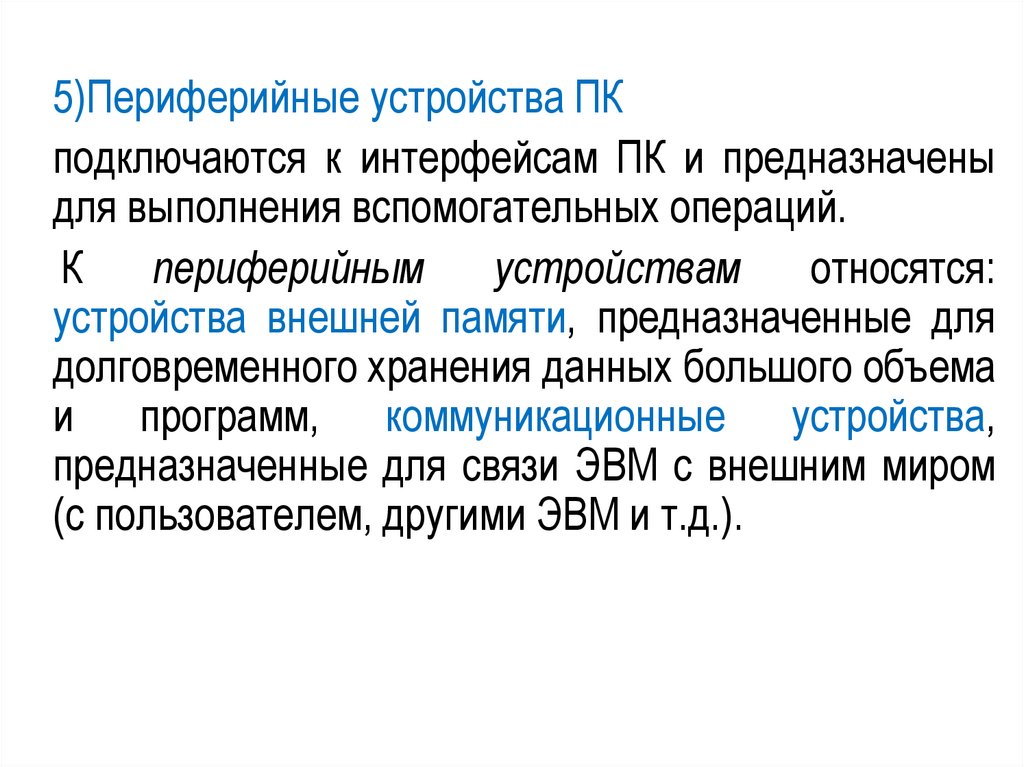 5)Периферийные устройства ПК

подключаются к интерфейсам ПК и предназначены для выполнения вспомогательных операций.

К периферийным устройствам относятся: устройства внешней памяти, предназначенные для долговременного хранения данных большого объема и программ, коммуникационные устройства, предназначенные для связи ЭВМ с внешним миром (с пользователем, другими ЭВМ и т.д.).